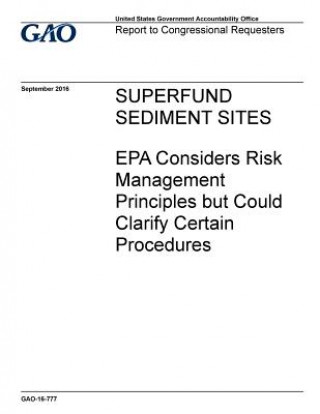 GAO

United States Government Accountability Office
Report to Congressional Requesters

September 2016

SUPERFUND SEDIMENT SITES

EPA Considers Risk Management Principles but Could Clarify Certain Procedures

GAO-16-777